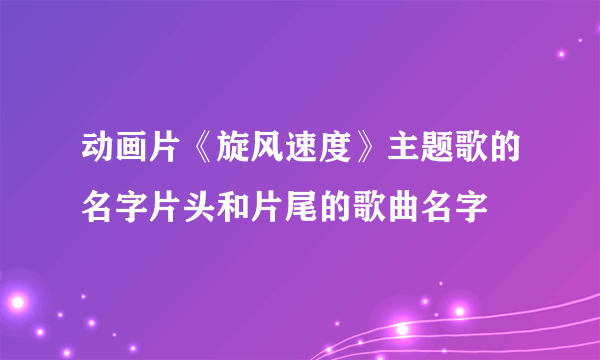 动画片《旋风速度》主题歌的名字片头和片尾的歌曲名字